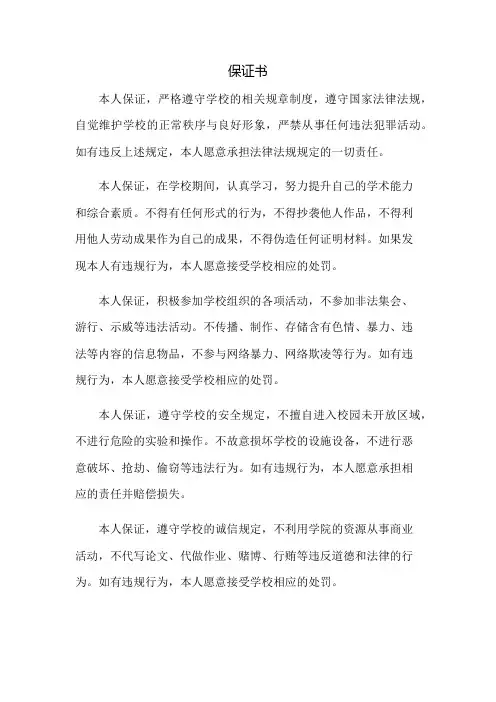 保证书

本人保证，严格遵守学校的相关规章制度，遵守国家法律法规，自觉维护学校的正常秩序与良好形象，严禁从事任何违法犯罪活动。如有违反上述规定，本人愿意承担法律法规规定的一切责任。

本人保证，在学校期间，认真学习，努力提升自己的学术能力和综合素质。不得有任何形式的行为，不得抄袭他人作品，不得利用他人劳动成果作为自己的成果，不得伪造任何证明材料。如果发现本人有违规行为，本人愿意接受学校相应的处罚。

本人保证，积极参加学校组织的各项活动，不参加非法集会、游行、示威等违法活动。不传播、制作、存储含有色情、暴力、违法等内容的信息物品，不参与网络暴力、网络欺凌等行为。如有违规行为，本人愿意接受学校相应的处罚。

本人保证，遵守学校的安全规定，不擅自进入校园未开放区域，不进行危险的实验和操作。不故意损坏学校的设施设备，不进行恶意破坏、抢劫、偷窃等违法行为。如有违规行为，本人愿意承担相应的责任并赔偿损失。

本人保证，遵守学校的诚信规定，不利用学院的资源从事商业活动，不代写论文、代做作业、赌博、行贿等违反道德和法律的行为。如有违规行为，本人愿意接受学校相应的处罚。